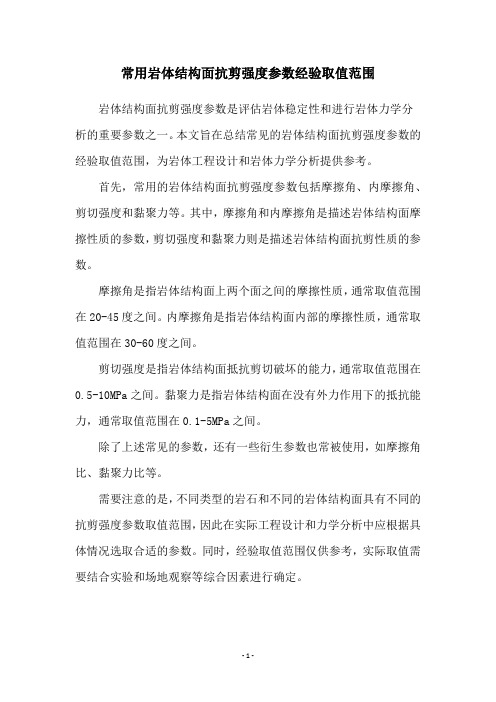 常用岩体结构面抗剪强度参数经验取值范围

岩体结构面抗剪强度参数是评估岩体稳定性和进行岩体力学分析的重要参数之一。本文旨在总结常见的岩体结构面抗剪强度参数的经验取值范围，为岩体工程设计和岩体力学分析提供参考。

首先，常用的岩体结构面抗剪强度参数包括摩擦角、内摩擦角、剪切强度和黏聚力等。其中，摩擦角和内摩擦角是描述岩体结构面摩擦性质的参数，剪切强度和黏聚力则是描述岩体结构面抗剪性质的参数。

摩擦角是指岩体结构面上两个面之间的摩擦性质，通常取值范围在20-45度之间。内摩擦角是指岩体结构面内部的摩擦性质，通常取值范围在30-60度之间。

剪切强度是指岩体结构面抵抗剪切破坏的能力，通常取值范围在0.5-10MPa之间。黏聚力是指岩体结构面在没有外力作用下的抵抗能力，通常取值范围在0.1-5MPa之间。

除了上述常见的参数，还有一些衍生参数也常被使用，如摩擦角比、黏聚力比等。

需要注意的是，不同类型的岩石和不同的岩体结构面具有不同的抗剪强度参数取值范围，因此在实际工程设计和力学分析中应根据具体情况选取合适的参数。同时，经验取值范围仅供参考，实际取值需要结合实验和场地观察等综合因素进行确定。

- 1 -